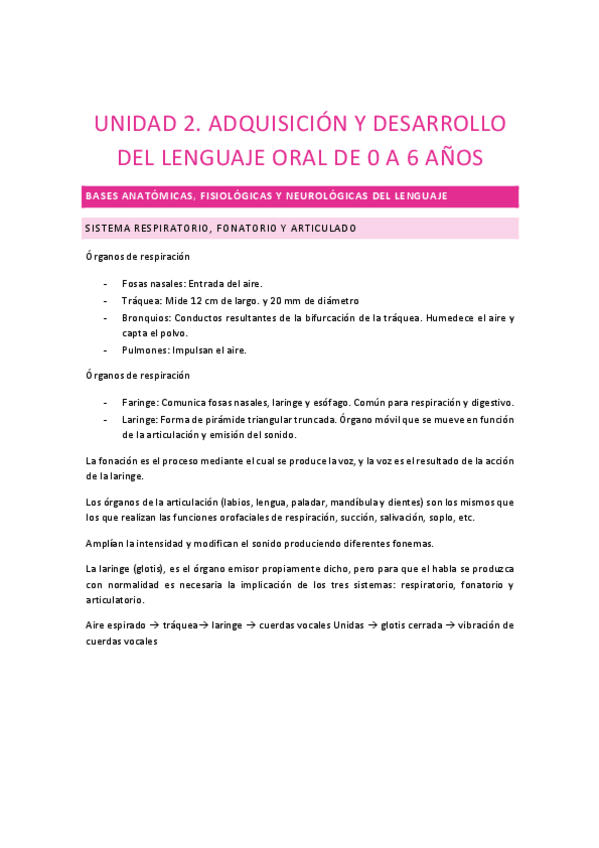 UNIDAD 2. ADQUISICIÓN Y DESARROLLO DEL LENGUAJE ORAL DE 0 A 6 AÑOS

BASES ANATÓMICAS, FISIOLÓGICAS Y NEUROLÓGICAS DEL LENGUAJE

SISTEMA RESPIRATORIO, FONATORIO Y ARTICULADO

Órganos de respiración

- Fosas nasales: Entrada del aire.
- Tráquea: Mide 12 cm de largo. y 20 mm de diámetro
- Bronquios: Conductos resultantes de la bifurcación de la tráquea. Humedece el aire y capta el polvo.
- Pulmones: Impulsan el aire.

Órganos de respiración

- Faringe: Comunica fosas nasales, laringe y esófago. Común para respiración y digestivo.
- Laringe: Forma de pirámide triangular truncada. Órgano móvil que se mueve en función de la articulación y emisión del sonido.

La fonación es el proceso mediante el cual se produce la voz, y la voz es el resultado de la acción de la laringe.

Los órganos de la articulación (labios, lengua, paladar, mandíbula y dientes) son los mismos que los que realizan las funciones orofaciales de respiración, succión, salivación, soplo, etc.

Amplían la intensidad y modifican el sonido produciendo diferentes fonemas.

La laringe (glotis), es el órgano emisor propiamente dicho, pero para que el habla se produzca con normalidad es necesaria la implicación de los tres sistemas: respiratorio, fonatorio y articulatorio.

Aire espirado → tráquea→ laringe → cuerdas vocales Unidas → glotis cerrada → vibración de cuerdas vocales